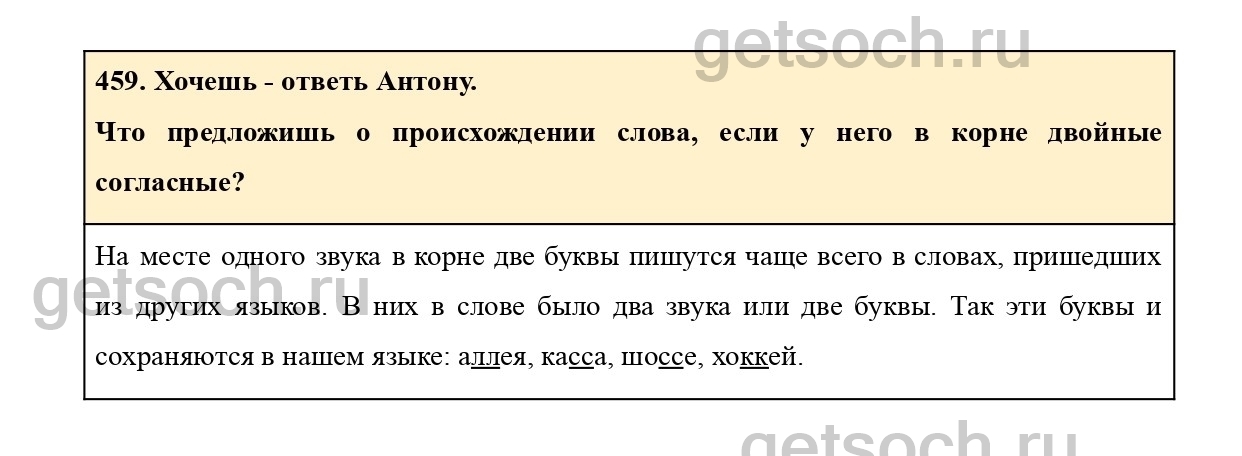 459. Хочешь - ответь Антону.

Что предложишь о происхождении слова, если у него в корне двойные согласные?

На месте одного звука в корне две буквы пишутся чаще всего в словах, пришедших из других языков. В них в слове было два звука или две буквы. Так эти буквы и сохраняются в нашем языке: аллея, касса, шоссе, хоккей.

getsoch.ru